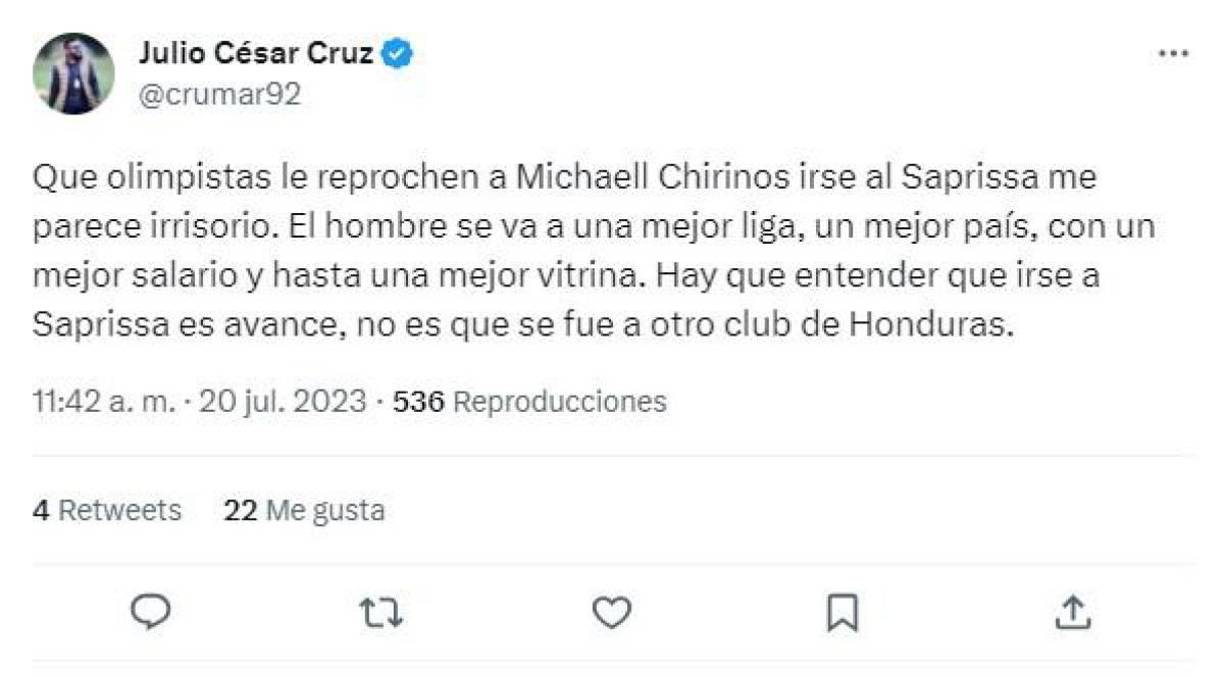 Julio César Cruz
@crumar92

Que olimpistas le reprochen a Michaell Chirinos irse al Saprissa me parece irrisorio. El hombre se va a una mejor liga, un mejor país, con un mejor salario y hasta una mejor vitrina. Hay que entender que irse a Saprissa es avance, no es que se fue a otro club de Honduras.

11:42 a. m. · 20 jul. 2023 · 536 Reproducciones

4 Retweets 22 Me gusta